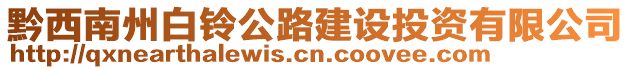 黔西南州白铃公路建设投资有限公司
http://qxnearthalewis.cn.coovee.com